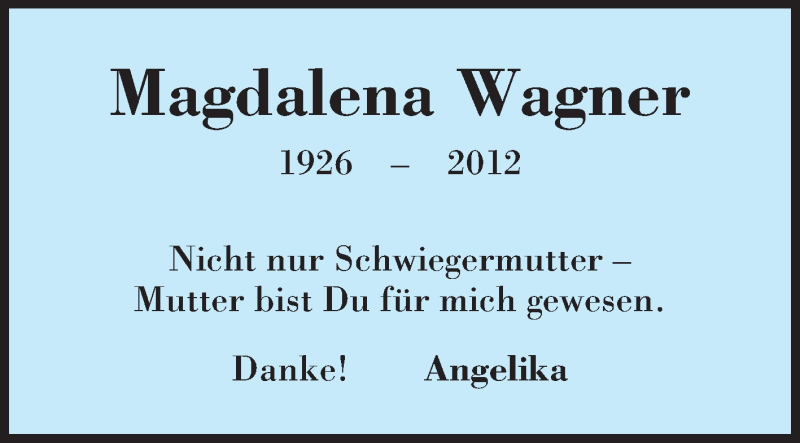 Magdalena Wagner

1926 – 2012

Nicht nur Schwiegermutter – Mutter bist Du für mich gewesen.

Danke! Angelika